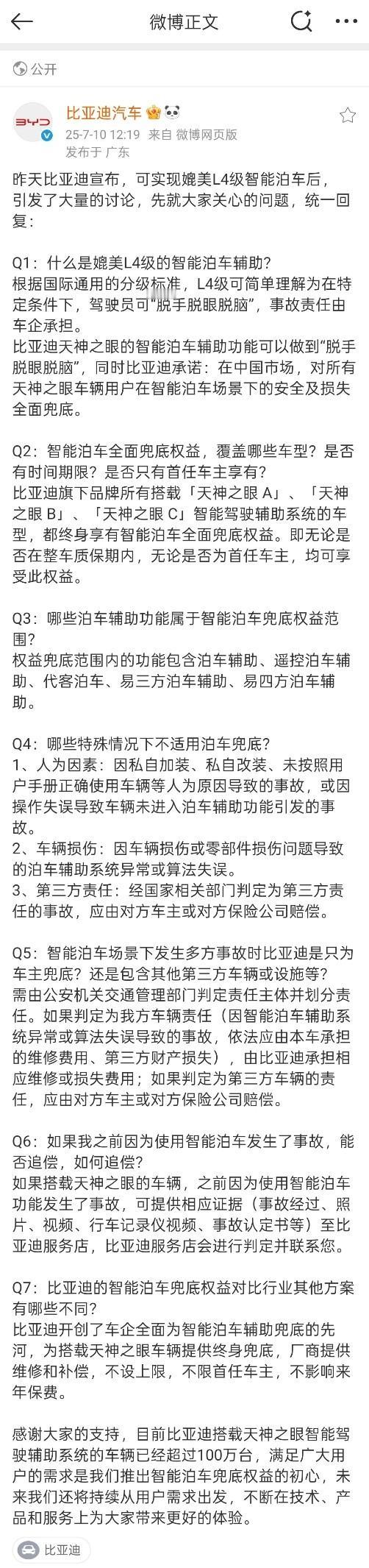 微博正文

公开

比亚迪汽车
25-7-10 12:19 来自 微博网页版
发布于 广东

昨天比亚迪宣布，可实现媲美L4级智能泊车后，引发了大量的讨论，先就大家关心的问题，统一回复：

Q1：什么是媲美L4级的智能泊车辅助？
根据国际通用的分级标准，L4级可简单理解为在特定条件下，驾驶员可“脱手脱眼脱脑”，事故责任由车企承担。
比亚迪天神之眼的智能泊车辅助功能可以做到“脱手脱眼脱脑”，同时比亚迪承诺：在中国市场，对所有天神之眼车辆用户在智能泊车场景下的安全及损失全面兜底。

Q2：智能泊车全面兜底权益，覆盖哪些车型？是否有时间期限？是否只有首任车主享有？
比亚迪旗下品牌所有搭载「天神之眼 A」、「天神之眼 B」、「天神之眼 C」智能驾驶辅助系统的车型，都终身享有智能泊车全面兜底权益。即无论是否在整车质保期内，无论是否为首任车主，均可享受此权益。

Q3：哪些泊车辅助功能属于智能泊车兜底权益范围？
权益兜底范围内的功能包含泊车辅助、遥控泊车辅助、代客泊车、易三方泊车辅助、易四方泊车辅助。

Q4：哪些特殊情况下不适用泊车兜底？
1、人为因素：因私自加装、私自改装、未按照用户手册正确使用车辆等人为原因导致的事故，或因操作失误导致车辆未进入泊车辅助功能引发的事故。
2、车辆损伤：因车辆损伤或零部件损伤问题导致的泊车辅助系统异常或算法失误。
3、第三方责任：经国家相关部门判定为第三方责任的事故，应由对方车主或对方保险公司赔偿。

Q5：智能泊车场景下发生多方事故时比亚迪是只为车主兜底？还是包含其他第三方车辆或设施等？
需由公安机关交通管理部门判定责任主体并划分责任。如果判定为我方车辆责任（因智能泊车辅助系统异常或算法失误导致的事故，依法应由本车承担的维修费用、第三方财产损失），由比亚迪承担相应维修或损失费用；如果判定为第三方车辆的责任，应由对方车主或对方保险公司赔偿。

Q6：如果我之前因为使用智能泊车发生了事故，能否追偿，如何追偿？
如果搭载天神之眼的车辆，之前因为使用智能泊车功能发生了事故，可提供相应证据（事故经过、照片、视频、行车记录仪视频、事故认定书等）至比亚迪服务店，比亚迪服务店会进行判定并联系您。

Q7：比亚迪的智能泊车兜底权益对比行业其他方案有哪些不同？
比亚迪开创了车企全面为智能泊车辅助兜底的先河，为搭载天神之眼车辆提供终身兜底，厂商提供维修和补偿，不设上限，不限首任车主，不影响来年保费。

感谢大家的支持，目前比亚迪搭载天神之眼智能驾驶辅助系统的车辆已经超过100万台，满足广大用户的需求是我们推出智能泊车兜底权益的初心，未来我们还将持续从用户需求出发，不断在技术、产品和服务上为大家带来更好的体验。

比亚迪